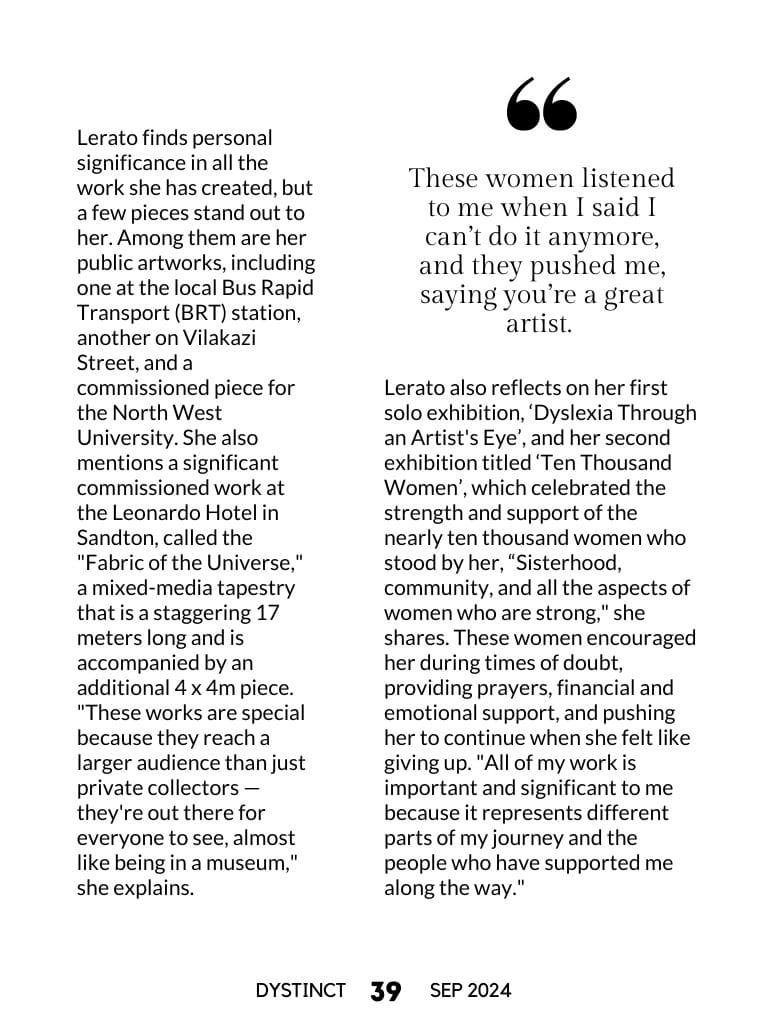 Lerato finds personal significance in all the work she has created, but a few pieces stand out to her. Among them are her public artworks, including one at the local Bus Rapid Transport (BRT) station, another on Vilakazi Street, and a commissioned piece for the North West University. She also mentions a significant commissioned work at the Leonardo Hotel in Sandton, called the "Fabric of the Universe," a mixed-media tapestry that is a staggering 17 meters long and is accompanied by an additional 4 x 4m piece. "These works are special because they reach a larger audience than just private collectors — they're out there for everyone to see, almost like being in a museum," she explains.

“

These women listened to me when I said I can’t do it anymore, and they pushed me, saying you’re a great artist.

Lerato also reflects on her first solo exhibition, ‘Dyslexia Through an Artist's Eye’, and her second exhibition titled ‘Ten Thousand Women’, which celebrated the strength and support of the nearly ten thousand women who stood by her, “Sisterhood, community, and all the aspects of women who are strong," she shares. These women encouraged her during times of doubt, providing prayers, financial and emotional support, and pushing her to continue when she felt like giving up. "All of my work is important and significant to me because it represents different parts of my journey and the people who have supported me along the way."

DYSTINCT 39 SEP 2024